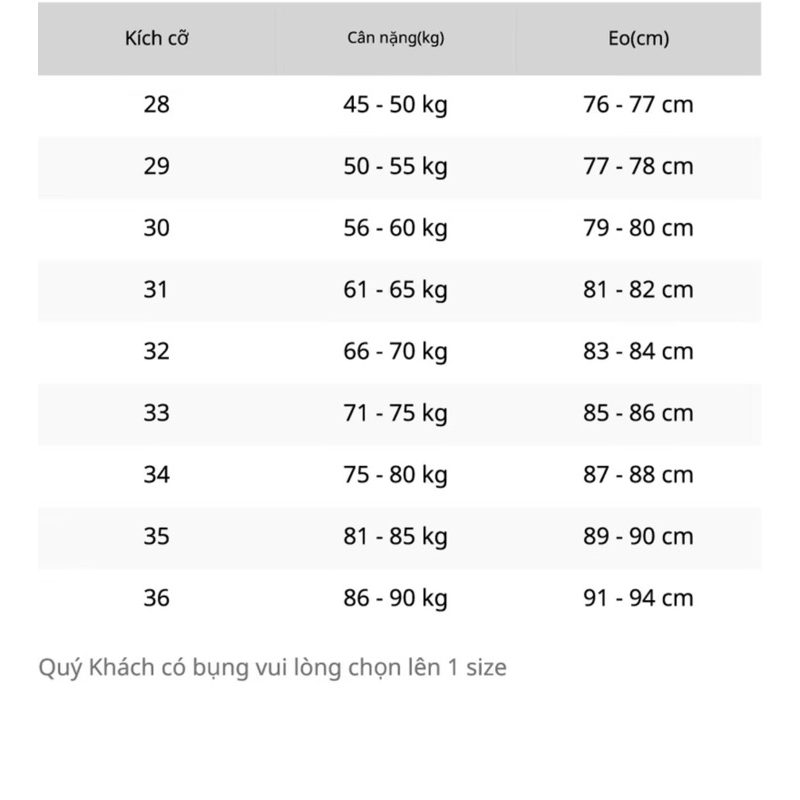 | Kích cỡ | Cân nặng(kg) | Eo(cm) |
|---|---|---|
| 28 | 45 - 50 kg | 76 - 77 cm |
| 29 | 50 - 55 kg | 77 - 78 cm |
| 30 | 56 - 60 kg | 79 - 80 cm |
| 31 | 61 - 65 kg | 81 - 82 cm |
| 32 | 66 - 70 kg | 83 - 84 cm |
| 33 | 71 - 75 kg | 85 - 86 cm |
| 34 | 75 - 80 kg | 87 - 88 cm |
| 35 | 81 - 85 kg | 89 - 90 cm |
| 36 | 86 - 90 kg | 91 - 94 cm |

Quý Khách có bụng vui lòng chọn lên 1 size